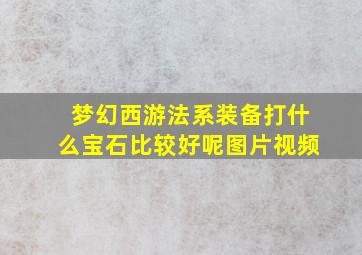 梦幻西游法系装备打什么宝石比较好呢图片视频